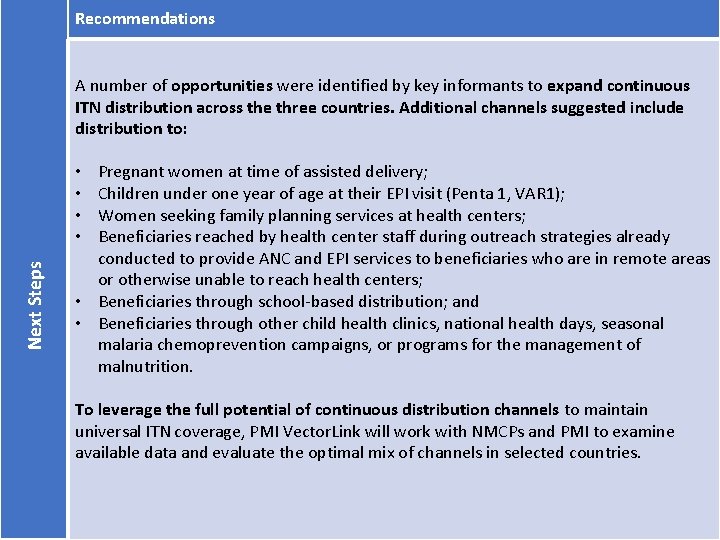 Next Steps

Recommendations

A number of opportunities were identified by key informants to expand continuous ITN distribution across the three countries. Additional channels suggested include distribution to:

• Pregnant women at time of assisted delivery;
• Children under one year of age at their EPI visit (Penta 1, VAR1);
• Women seeking family planning services at health centers;
• Beneficiaries reached by health center staff during outreach strategies already conducted to provide ANC and EPI services to beneficiaries who are in remote areas or otherwise unable to reach health centers;
• Beneficiaries through school-based distribution; and
• Beneficiaries through other child health clinics, national health days, seasonal malaria chemoprevention campaigns, or programs for the management of malnutrition.

To leverage the full potential of continuous distribution channels to maintain universal ITN coverage, PMI VectorLink will work with NMCPs and PMI to examine available data and evaluate the optimal mix of channels in selected countries.